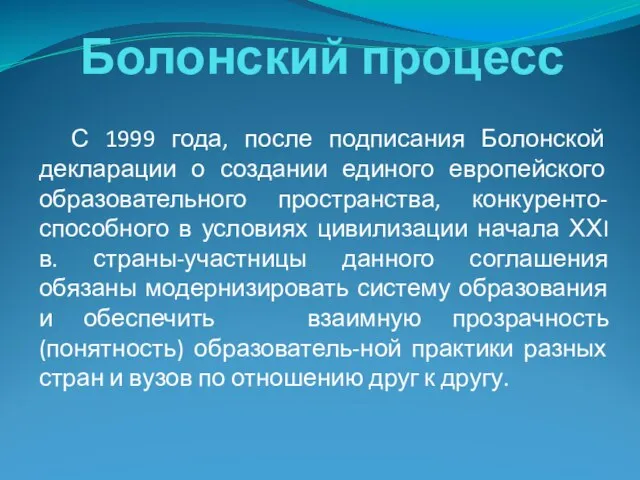 Болонский процесс

С 1999 года, после подписания Болонской декларации о создании единого европейского образовательного пространства, конкурентоспособного в условиях цивилизации начала XXI в. страны-участницы данного соглашения обязаны модернизировать систему образования и обеспечить взаимную прозрачность (понятность) образователь-ной практики разных стран и вузов по отношению друг к другу.